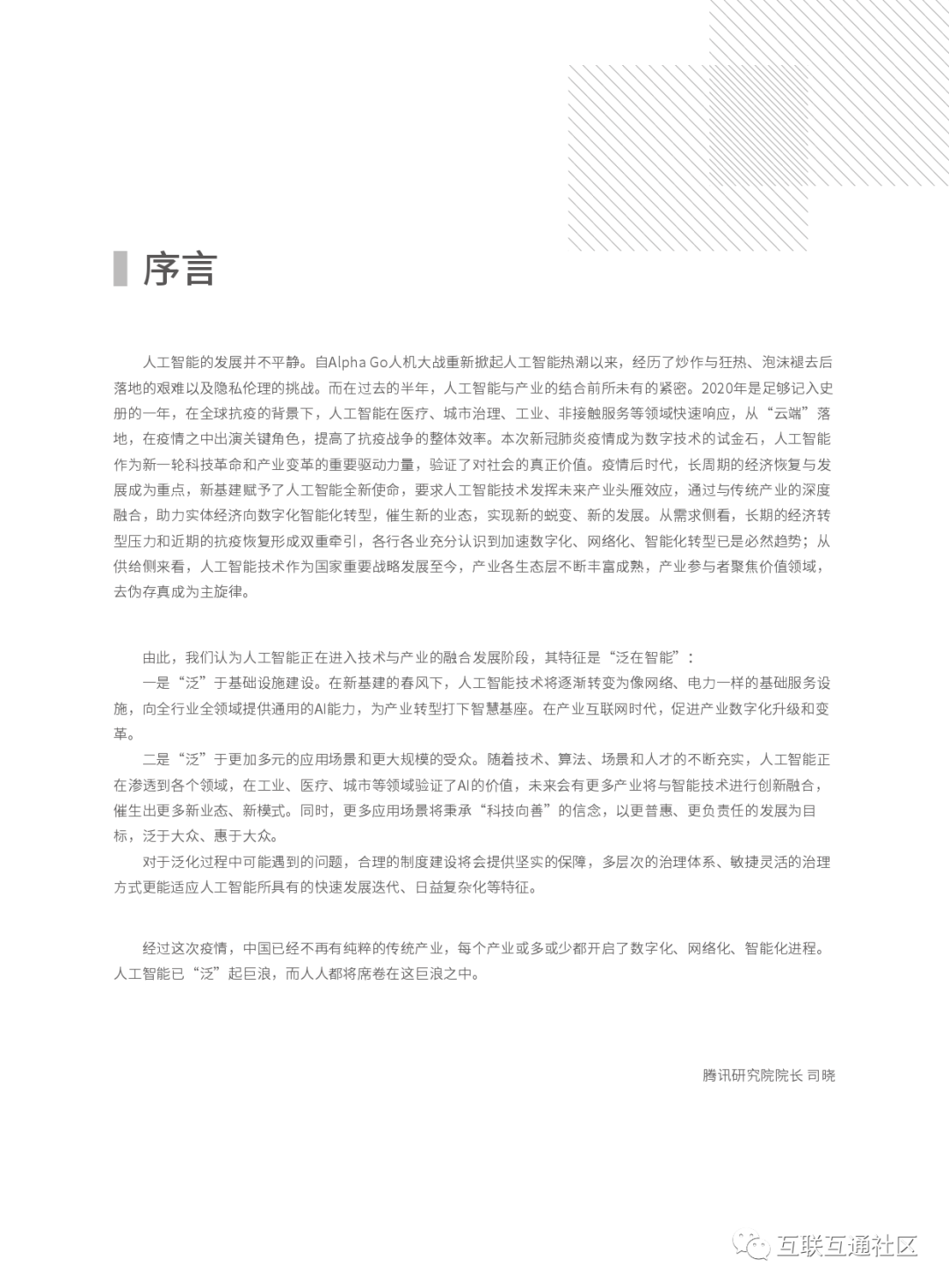 序言

人工智能的发展并不平静。自Alpha Go人机大战重新掀起人工智能热潮以来，经历了炒作与狂热、泡沫褪去后落地的艰难以及隐私伦理的挑战。而在过去的半年，人工智能与产业的结合前所未有的紧密。2020年是足够记入史册的一年，在全球抗疫的背景下，人工智能在医疗、城市治理、工业、非接触服务等领域快速响应，从“云端”落地，在疫情之中出演关键角色，提高了抗疫战争的整体效率。本次新冠肺炎疫情成为数字技术的试金石，人工智能作为新一轮科技革命和产业变革的重要驱动力量，验证了对社会的真正价值。疫情后时代，长周期的经济恢复与发展成为重点，新基建赋予了人工智能全新使命，要求人工智能技术发挥未来产业头雁效应，通过与传统产业的深度融合，助力实体经济向数字化智能化转型，催生新的业态，实现新的蜕变、新的发展。从需求侧看，长期的经济转型压力和近期的抗疫恢复形成双重牵引，各行各业充分认识到加速数字化、网络化、智能化转型已是必然趋势；从供给侧来看，人工智能技术作为国家重要战略发展至今，产业各生态层不断丰富成熟，产业参与者聚焦价值领域，去伪存真成为主旋律。

由此，我们认为人工智能正在进入技术与产业的融合发展阶段，其特征是“泛在智能”：
一是“泛”于基础设施建设。在新基建的春风下，人工智能技术将逐渐转变为像网络、电力一样的基础服务设施，向全行业全领域提供通用的AI能力，为产业转型打下智慧基座。在产业互联网时代，促进产业数字化升级和变革。
二是“泛”于更加多元的应用场景和更大规模的受众。随着技术、算法、场景和人才的不断充实，人工智能正在渗透到各个领域，在工业、医疗、城市等领域验证了AI的价值，未来会有更多产业将与智能技术进行创新融合，催生出更多新业态、新模式。同时，更多应用场景将秉承“科技向善”的信念，以更普惠、更负责任的发展为目标，泛于大众、惠于大众。
对于泛化过程中可能遇到的问题，合理的制度建设将会提供坚实的保障，多层次的治理体系、敏捷灵活的治理方式更能适应人工智能所具有的快速发展迭代、日益复杂化等特征。

经过这次疫情，中国已经不再有纯粹的传统产业，每个产业或多或少都开启了数字化、网络化、智能化进程。人工智能已“泛”起巨浪，而人人都将席卷在这巨浪之中。

腾讯研究院院长 司晓

互联互通社区